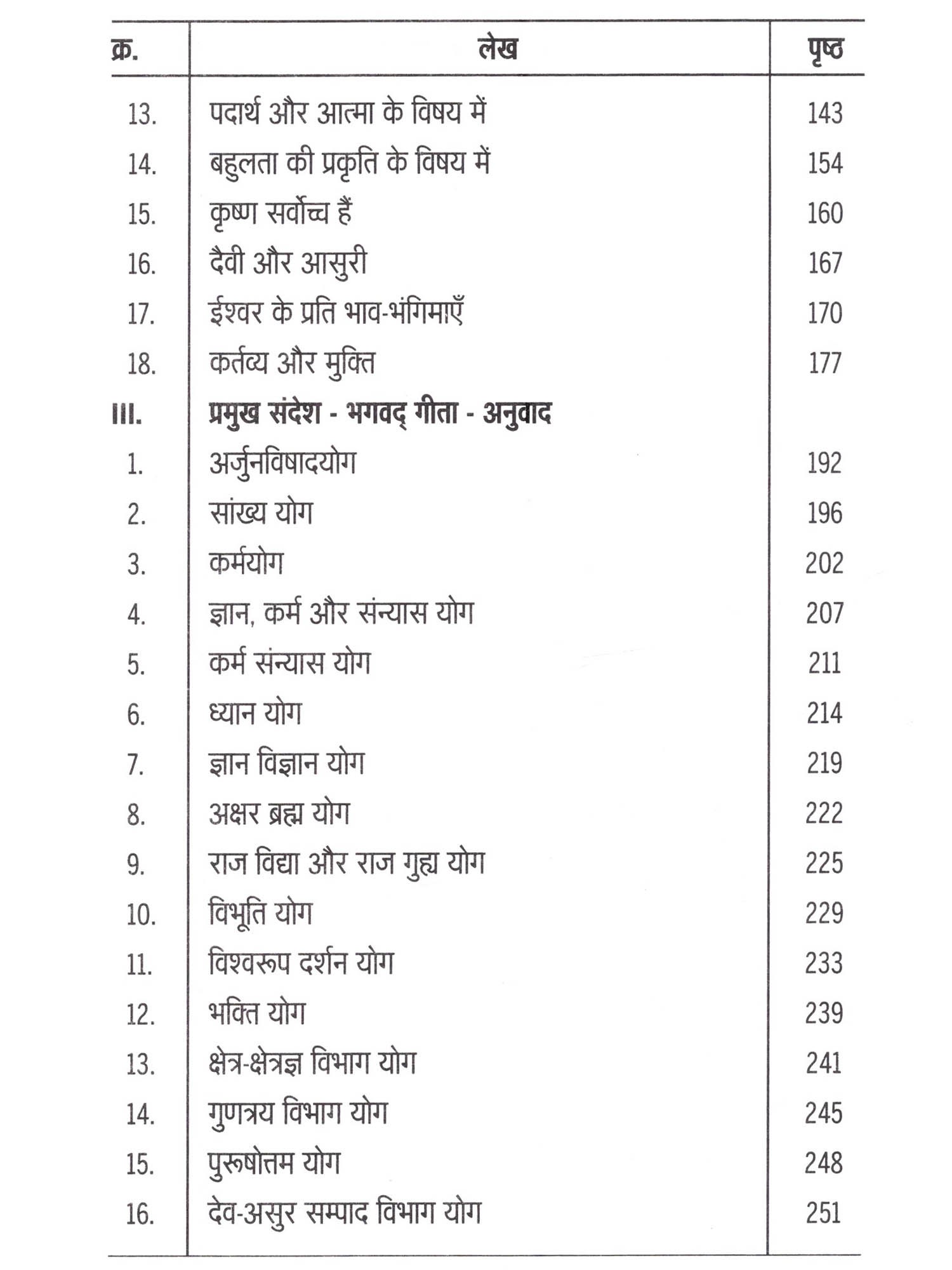 | क्र. | लेख | पृष्ठ |
|---|---|---|
| 13. | पदार्थ और आत्मा के विषय में | 143 |
| 14. | बहुलता की प्रकृति के विषय में | 154 |
| 15. | कृष्ण सर्वोच्च हैं | 160 |
| 16. | दैवी और आसुरी | 167 |
| 17. | ईश्वर के प्रति भाव-भंगिमाएँ | 170 |
| 18. | कर्तव्य और मुक्ति | 177 |
| III. | प्रमुख संदेश - भगवद् गीता - अनुवाद | |
| 1. | अर्जुनविषादयोग | 192 |
| 2. | सांख्य योग | 196 |
| 3. | कर्मयोग | 202 |
| 4. | ज्ञान, कर्म और संन्यास योग | 207 |
| 5. | कर्म संन्यास योग | 211 |
| 6. | ध्यान योग | 214 |
| 7. | ज्ञान विज्ञान योग | 219 |
| 8. | अक्षर ब्रह्म योग | 222 |
| 9. | राज विद्या और राज गुह्य योग | 225 |
| 10. | विभूति योग | 229 |
| 11. | विश्वरूप दर्शन योग | 233 |
| 12. | भक्ति योग | 239 |
| 13. | क्षेत्र-क्षेत्रज्ञ विभाग योग | 241 |
| 14. | गुणत्रय विभाग योग | 245 |
| 15. | पुरूषोत्तम योग | 248 |
| 16. | देव-असुर सम्पाद विभाग योग | 251 |